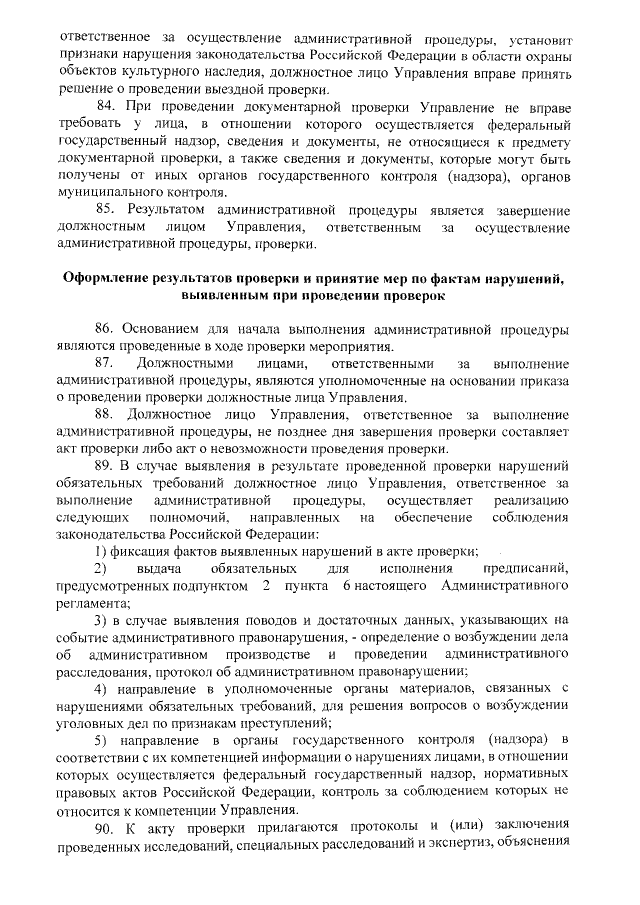 ответственное за осуществление административной процедуры, установит признаки нарушения законодательства Российской Федерации в области охраны объектов культурного наследия, должностное лицо Управления вправе принять решение о проведении выездной проверки.

84. При проведении документарной проверки Управление не вправе требовать у лица, в отношении которого осуществляется федеральный государственный надзор, сведения и документы, не относящиеся к предмету документарной проверки, а также сведения и документы, которые могут быть получены от иных органов государственного контроля (надзора), органов муниципального контроля.

85. Результатом административной процедуры является завершение должностным лицом Управления, ответственным за осуществление административной процедуры, проверки.

Оформление результатов проверки и принятие мер по фактам нарушений, выявленным при проведении проверок

86. Основанием для начала выполнения административной процедуры являются проведенные в ходе проверки мероприятия.

87. Должностными лицами, ответственными за выполнение административной процедуры, являются уполномоченные на основании приказа о проведении проверки должностные лица Управления.

88. Должностное лицо Управления, ответственное за выполнение административной процедуры, не позднее дня завершения проверки составляет акт проверки либо акт о невозможности проведения проверки.

89. В случае выявления в результате проведенной проверки нарушений обязательных требований должностное лицо Управления, ответственное за выполнение административной процедуры, осуществляет реализацию следующих полномочий, направленных на обеспечение соблюдения законодательства Российской Федерации:

1) фиксация фактов выявленных нарушений в акте проверки;

2) выдача обязательных для исполнения предписаний, предусмотренных подпунктом 2 пункта 6 настоящего Административного регламента;

3) в случае выявления поводов и достаточных данных, указывающих на событие административного правонарушения, - определение о возбуждении дела об административном производстве и проведении административного расследования, протокол об административном правонарушении;

4) направление в уполномоченные органы материалов, связанных с нарушениями обязательных требований, для решения вопросов о возбуждении уголовных дел по признакам преступлений;

5) направление в органы государственного контроля (надзора) в соответствии с их компетенцией информации о нарушениях лицами, в отношении которых осуществляется федеральный государственный надзор, нормативных правовых актов Российской Федерации, контроль за соблюдением которых не относится к компетенции Управления.

90. К акту проверки прилагаются протоколы и (или) заключения проведенных исследований, специальных расследований и экспертиз, объяснения